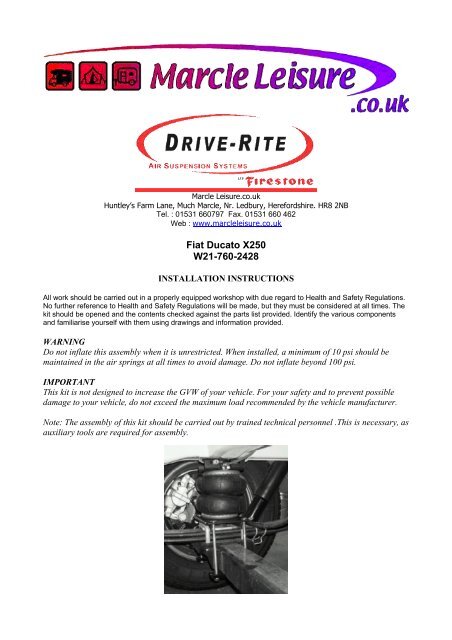 Marcle Leisure
.co.uk

DRIVE-RITE
AIR SUSPENSION SYSTEMS
BY Firestone

Marcle Leisure.co.uk
Huntley's Farm Lane, Much Marcle, Nr. Ledbury, Herefordshire. HR8 2NB
Tel. : 01531 660797 Fax. 01531 660 462
Web : www.marcleleisure.co.uk

Fiat Ducato X250
W21-760-2428

INSTALLATION INSTRUCTIONS

All work should be carried out in a properly equipped workshop with due regard to Health and Safety Regulations. No further reference to Health and Safety Regulations will be made, but they must be considered at all times. The kit should be opened and the contents checked against the parts list provided. Identify the various components and familiarise yourself with them using drawings and information provided.

WARNING
Do not inflate this assembly when it is unrestricted. When installed, a minimum of 10 psi should be maintained in the air springs at all times to avoid damage. Do not inflate beyond 100 psi.

IMPORTANT
This kit is not designed to increase the GVW of your vehicle. For your safety and to prevent possible damage to your vehicle, do not exceed the maximum load recommended by the vehicle manufacturer.

Note: The assembly of this kit should be carried out by trained technical personnel .This is necessary, as auxiliary tools are required for assembly.